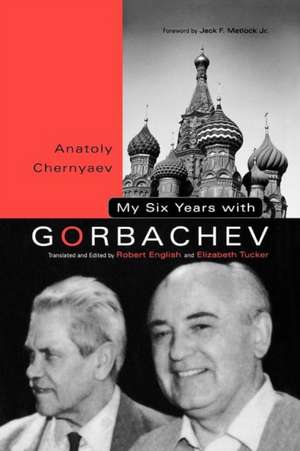 Foreword by Jack F. Matlock Jr.

Anatoly Chernyaev

My Six Years with

GORBACHEV

Translated and Edited by Robert English and Elizabeth Tucker